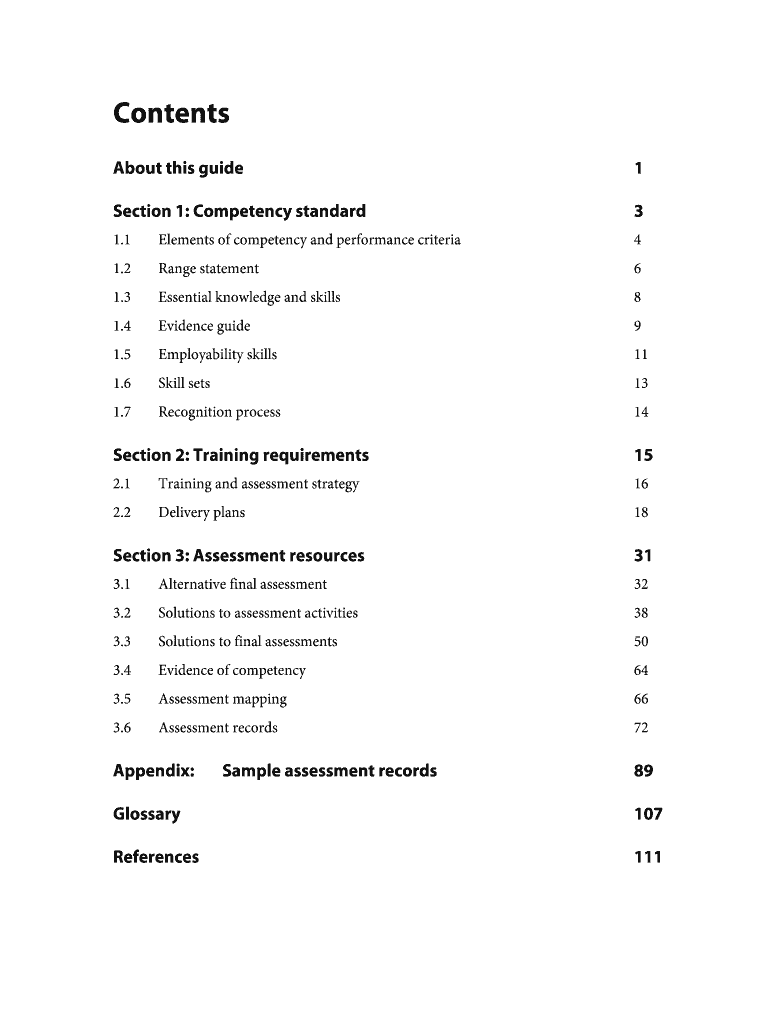 Contents

About this guide 1

Section 1: Competency standard 3

1.1 Elements of competency and performance criteria 4

1.2 Range statement 6

1.3 Essential knowledge and skills 8

1.4 Evidence guide 9

1.5 Employability skills 11

1.6 Skill sets 13

1.7 Recognition process 14

Section 2: Training requirements 15

2.1 Training and assessment strategy 16

2.2 Delivery plans 18

Section 3: Assessment resources 31

3.1 Alternative final assessment 32

3.2 Solutions to assessment activities 38

3.3 Solutions to final assessments 50

3.4 Evidence of competency 64

3.5 Assessment mapping 66

3.6 Assessment records 72

Appendix: Sample assessment records 89

Glossary 107

References 111